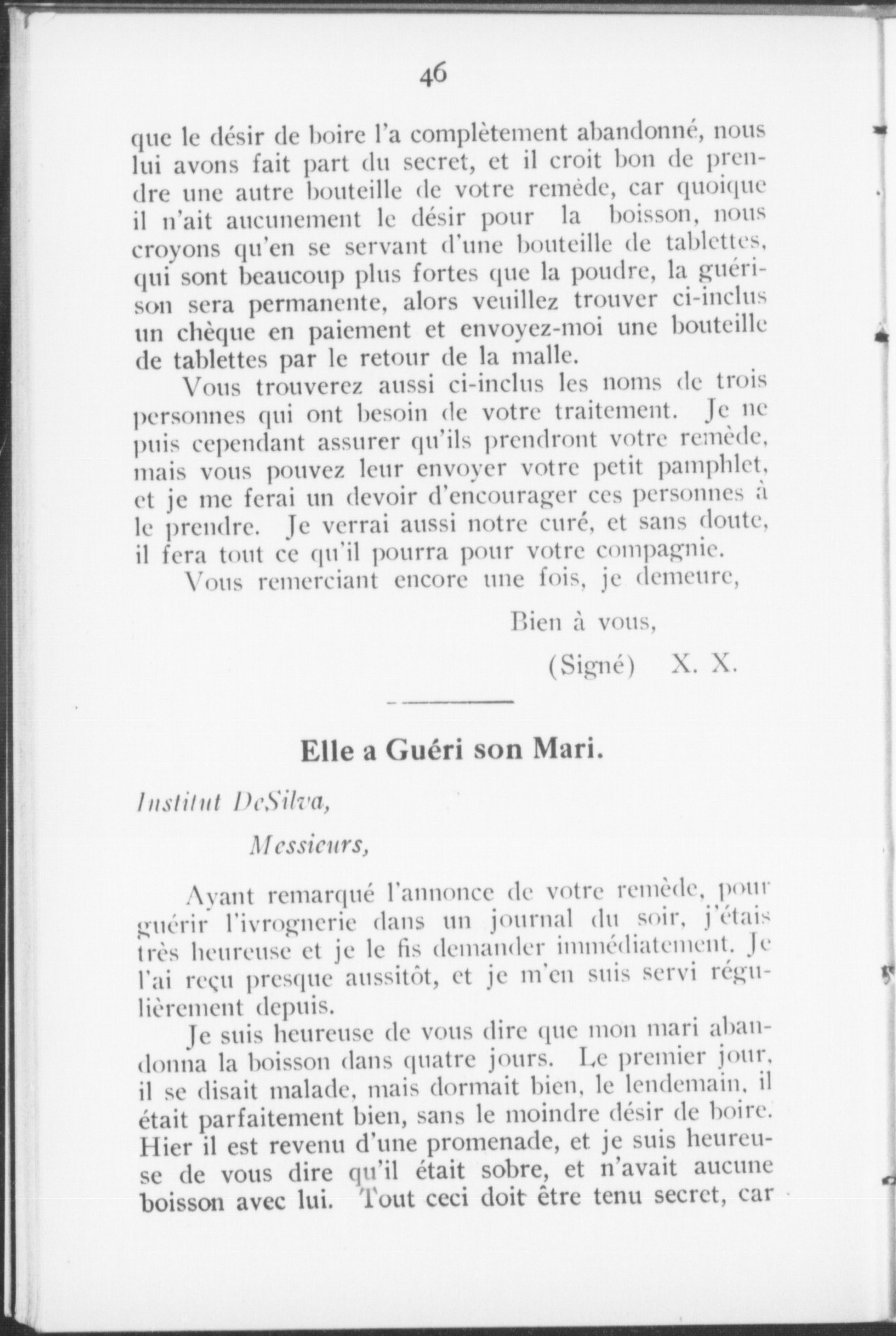 46

que le désir de boire l'a complètement abandonné, nous lui avons fait part du secret, et il croit bon de prendre une autre bouteille de votre remède, car quoique il n'ait aucunement le désir pour la boisson, nous croyons qu'en se servant d'une bouteille de tablettes, qui sont beaucoup plus fortes que la poudre, la guérison sera permanente, alors veuillez trouver ci-inclus un chèque en paiement et envoyez-moi une bouteille de tablettes par le retour de la malle.

Vous trouverez aussi ci-inclus les noms de trois personnes qui ont besoin de votre traitement. Je ne puis cependant assurer qu'ils prendront votre remède, mais vous pouvez leur envoyer votre petit pamphlet, et je me ferai un devoir d'encourager ces personnes à le prendre. Je verrai aussi notre curé, et sans doute, il fera tout ce qu'il pourra pour votre compagnie.

Vous remerciant encore une fois, je demeure,

Bien à vous,

(Signé) X. X.

Elle a Guéri son Mari.

Institut DeSilva,

Messieurs,

Ayant remarqué l'annonce de votre remède, pour guérir l'ivrognerie dans un journal du soir, j'étais très heureuse et je le fis demander immédiatement. Je l'ai reçu presque aussitôt, et je m'en suis servi régulièrement depuis.

Je suis heureuse de vous dire que mon mari abandonna la boisson dans quatre jours. Le premier jour, il se disait malade, mais dormait bien, le lendemain, il était parfaitement bien, sans le moindre désir de boire. Hier il est revenu d'une promenade, et je suis heureuse de vous dire qu'il était sobre, et n'avait aucune boisson avec lui. Tout ceci doit être tenu secret, car